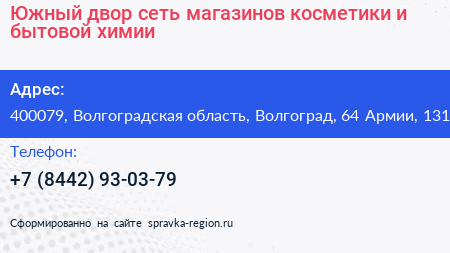 Южный двор сеть магазинов косметики и бытовой химии

Адрес:

400079, Волгоградская область, Волгоград, 64 Армии, 131

Телефон:

+7 (8442) 93-03-79

Сформированно на сайте spravka-region.ru